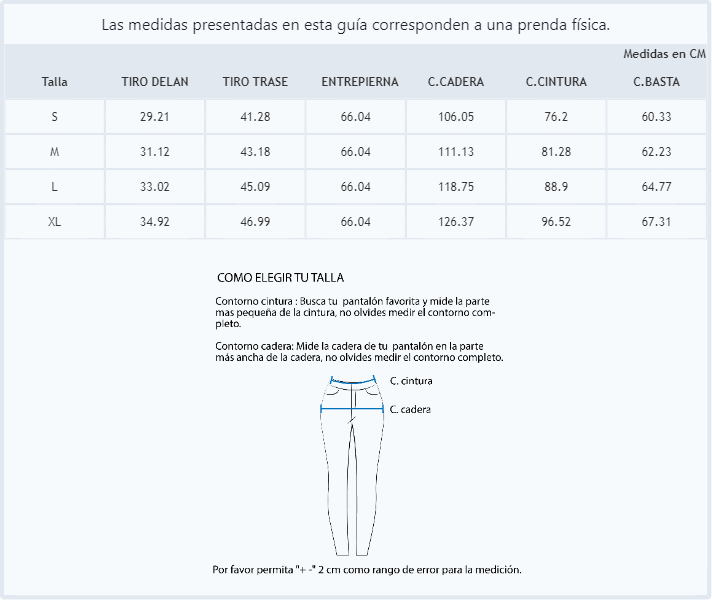 Las medidas presentadas en esta guía corresponden a una prenda física.

Medidas en CM

| Talla | TIRO DELAN | TIRO TRASE | ENTREPIERNA | C.CADERA | C.CINTURA | C.BASTA |
|---|---|---|---|---|---|---|
| S | 29.21 | 41.28 | 66.04 | 106.05 | 76.2 | 60.33 |
| M | 31.12 | 43.18 | 66.04 | 111.13 | 81.28 | 62.23 |
| L | 33.02 | 45.09 | 66.04 | 118.75 | 88.9 | 64.77 |
| XL | 34.92 | 46.99 | 66.04 | 126.37 | 96.52 | 67.31 |

COMO ELEGIR TU TALLA

Contorno cintura : Busca tu pantalón favorita y mide la parte mas pequeña de la cintura, no olvides medir el contorno completo.

Contorno cadera: Mide la cadera de tu pantalón en la parte más ancha de la cadera, no olvides medir el contorno completo.

C. cintura
C. cadera

Por favor permita "+ -" 2 cm como rango de error para la medición.